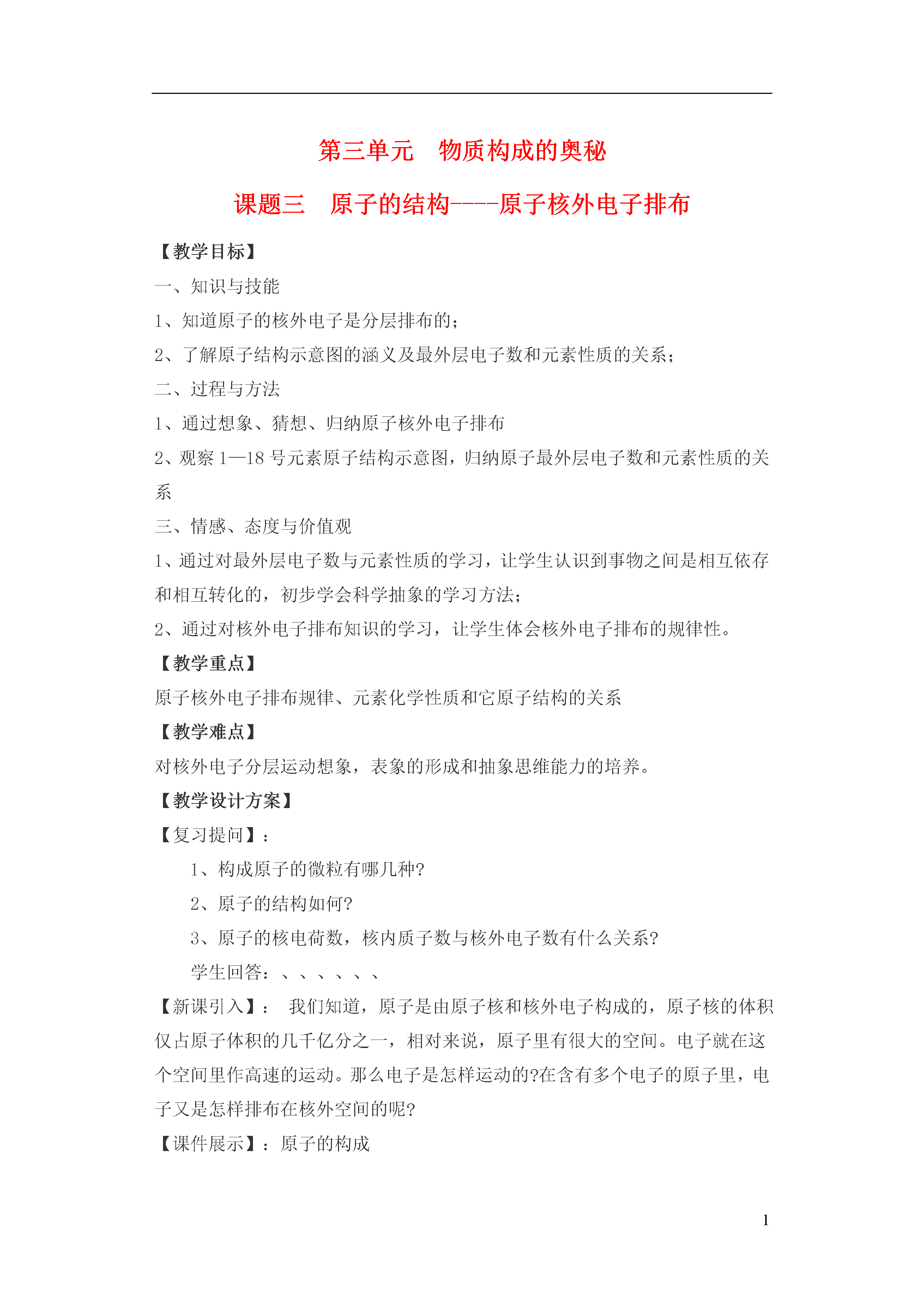 第三单元　物质构成的奥秘

课题三　原子的结构----原子核外电子排布

【教学目标】

一、知识与技能

1、知道原子的核外电子是分层排布的；

2、了解原子结构示意图的涵义及最外层电子数和元素性质的关系；

二、过程与方法

1、通过想象、猜想、归纳原子核外电子排布

2、观察 1—18 号元素原子结构示意图，归纳原子最外层电子数和元素性质的关系

三、情感、态度与价值观

1、通过对最外层电子数与元素性质的学习，让学生认识到事物之间是相互依存和相互转化的，初步学会科学抽象的学习方法；

2、通过对核外电子排布知识的学习，让学生体会核外电子排布的规律性。

【教学重点】

原子核外电子排布规律、元素化学性质和它原子结构的关系

【教学难点】

对核外电子分层运动想象，表象的形成和抽象思维能力的培养。

【教学设计方案】

【复习提问】：

1、构成原子的微粒有哪几种?

2、原子的结构如何?

3、原子的核电荷数，核内质子数与核外电子数有什么关系?

学生回答：、、、、、、

【新课引入】： 我们知道，原子是由原子核和核外电子构成的，原子核的体积仅占原子体积的几千亿分之一，相对来说，原子里有很大的空间。电子就在这个空间里作高速的运动。那么电子是怎样运动的?在含有多个电子的原子里，电子又是怎样排布在核外空间的呢?

【课件展示】：原子的构成

1